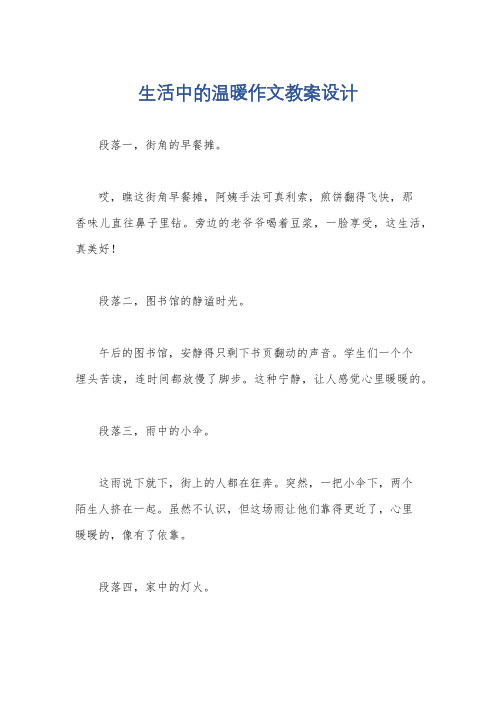 生活中的温暖作文教案设计

段落一，街角的早餐摊。

哎，瞧这街角早餐摊，阿姨手法可真利索，煎饼翻得飞快，那香味儿直往鼻子里钻。旁边的老爷爷喝着豆浆，一脸享受，这生活，真美好！

段落二，图书馆的静谧时光。

午后的图书馆，安静得只剩下书页翻动的声音。学生们一个个埋头苦读，连时间都放慢了脚步。这种宁静，让人感觉心里暖暖的。

段落三，雨中的小伞。

这雨说下就下，街上的人都在狂奔。突然，一把小伞下，两个陌生人挤在一起。虽然不认识，但这场雨让他们靠得更近了，心里暖暖的，像有了依靠。

段落四，家中的灯火。